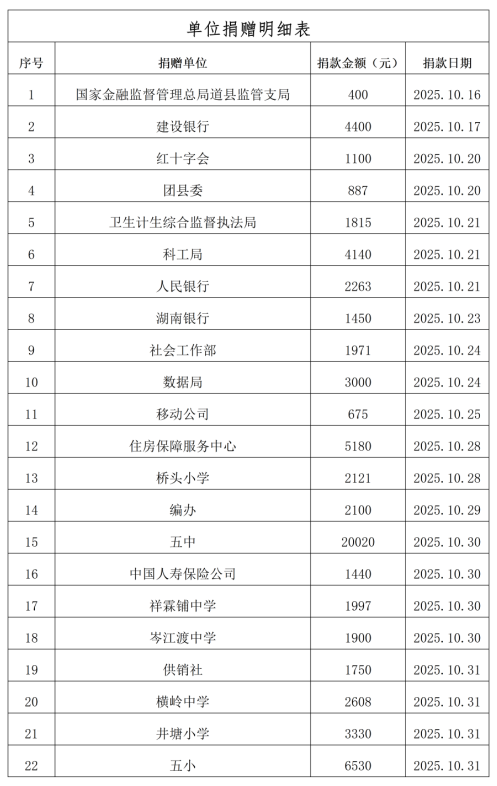 单位捐赠明细表

| 序号 | 捐赠单位 | 捐款金额（元） | 捐款日期 |
|---|---|---|---|
| 1 | 国家金融监督管理总局道县监管支局 | 400 | 2025.10.16 |
| 2 | 建设银行 | 4400 | 2025.10.17 |
| 3 | 红十字会 | 1100 | 2025.10.20 |
| 4 | 团县委 | 887 | 2025.10.20 |
| 5 | 卫生计生综合监督执法局 | 1815 | 2025.10.21 |
| 6 | 科工局 | 4140 | 2025.10.21 |
| 7 | 人民银行 | 2263 | 2025.10.21 |
| 8 | 湖南银行 | 1450 | 2025.10.23 |
| 9 | 社会工作部 | 1971 | 2025.10.24 |
| 10 | 数据局 | 3000 | 2025.10.24 |
| 11 | 移动公司 | 675 | 2025.10.25 |
| 12 | 住房保障服务中心 | 5180 | 2025.10.28 |
| 13 | 桥头小学 | 2121 | 2025.10.28 |
| 14 | 编办 | 2100 | 2025.10.29 |
| 15 | 五中 | 20020 | 2025.10.30 |
| 16 | 中国人寿保险公司 | 1440 | 2025.10.30 |
| 17 | 祥霖铺中学 | 1997 | 2025.10.30 |
| 18 | 岑江渡中学 | 1900 | 2025.10.30 |
| 19 | 供销社 | 1750 | 2025.10.31 |
| 20 | 横岭中学 | 2608 | 2025.10.31 |
| 21 | 井塘小学 | 3330 | 2025.10.31 |
| 22 | 五小 | 6530 | 2025.10.31 |